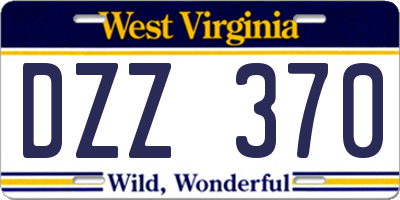 West Virginia

DZZ 370

Wild, Wonderful